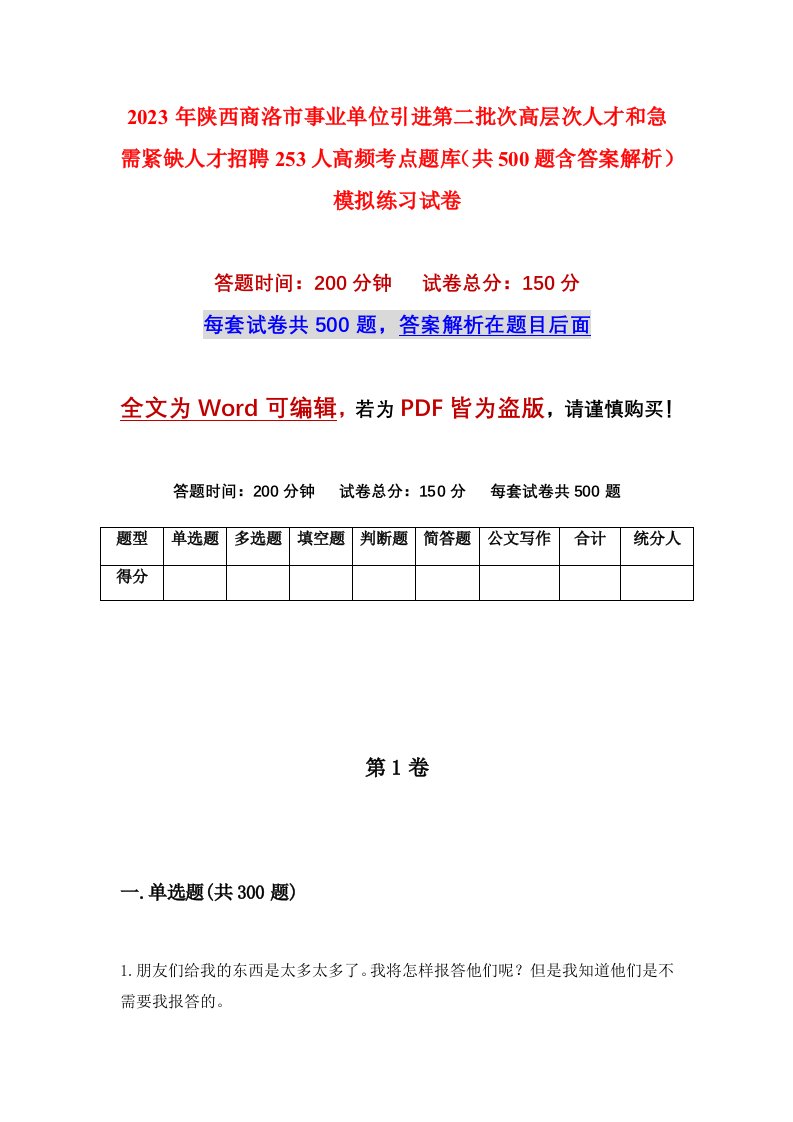 2023 年陕西商洛市事业单位引进第二批次高层次人才和急需紧缺人才招聘 253 人高频考点题库（共 500 题含答案解析）模拟练习试卷

答题时间：200 分钟　　试卷总分：150 分

每套试卷共 500 题，答案解析在题目后面

全文为 Word 可编辑，若为 PDF 皆为盗版，请谨慎购买！

答题时间：200 分钟　　试卷总分：150 分　　每套试卷共 500 题

| 题型 | 单选题 | 多选题 | 填空题 | 判断题 | 简答题 | 公文写作 | 合计 | 统分人 |
|---|---|---|---|---|---|---|---|---|
| 得分 | | | | | | | | |

第 1 卷

一.单选题(共 300 题)

1.朋友们给我的东西是太多太多了。我将怎样报答他们呢？但是我知道他们是不需要我报答的。